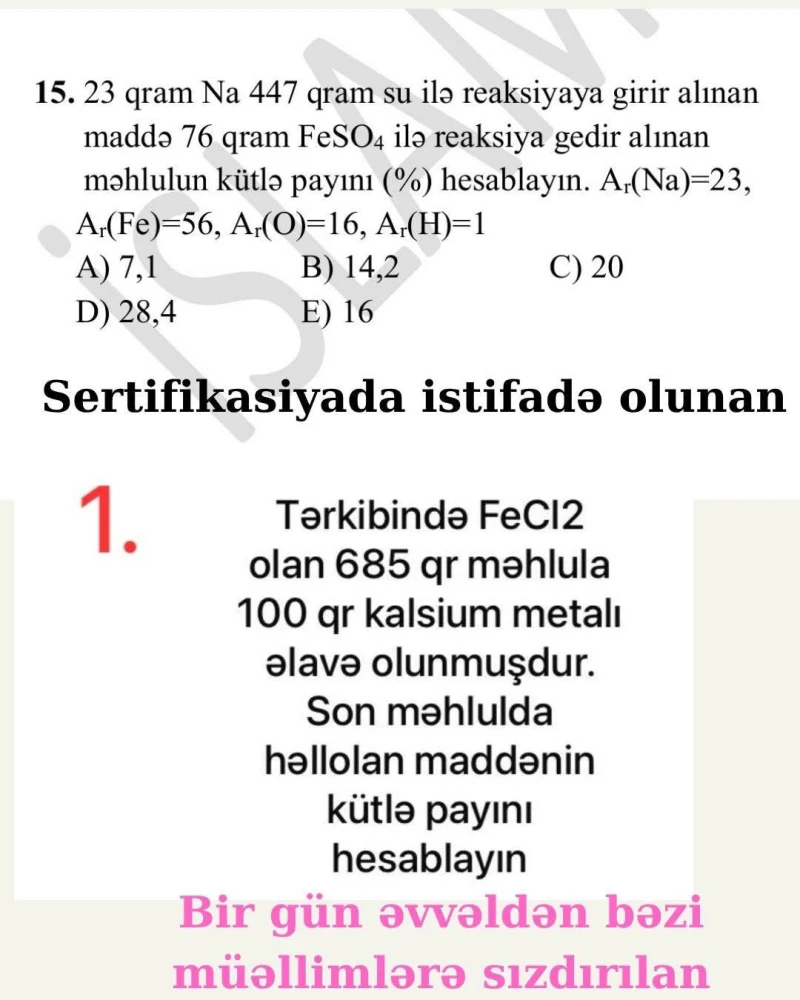 15. 23 qram Na 447 qram su ilə reaksiyaya girir alınan maddə 76 qram $FeSO_4$ ilə reaksiya gedir alınan məhlulun kütlə payını (%) hesablayın. $A_r(Na)=23$, $A_r(Fe)=56$, $A_r(O)=16$, $A_r(H)=1$

A) 7,1
B) 14,2
C) 20
D) 28,4
E) 16

Sertifikasiyada istifadə olunan

1.

Tərkibində FeCl2 olan 685 qr məhlula 100 qr kalsium metalı əlavə olunmuşdur. Son məhlulda həllolan maddənin kütlə payını hesablayın

Bir gün əvvəldən bəzi müəllimlərə sızdırılan